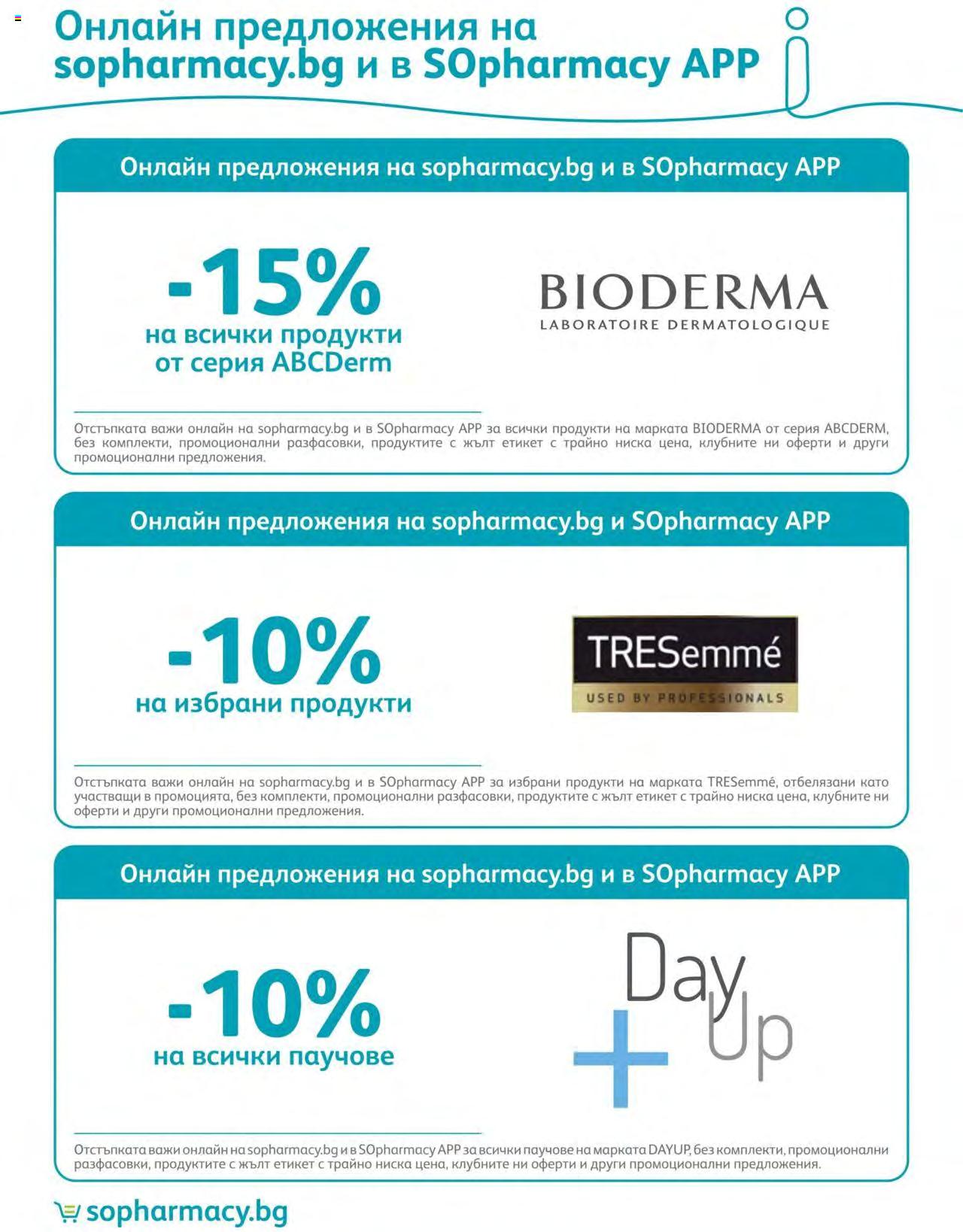 Онлайн предложения на sopharmacy.bg и в SOpharmacy APP

Онлайн предложения на sopharmacy.bg и в SOpharmacy APP

-15%
на всички продукти от серия ABCDerm

BIODERMA
LABORATOIRE DERMATOLOGIQUE

Отстъпката важи онлайн на sopharmacy.bg и в SOpharmacy APP за всички продукти на марката BIODERMA от серия ABCDERM, без комплекти, промоционални разфасовки, продуктите с жълт етикет с трайно ниска цена, клубните ни оферти и други промоционални предложения.

Онлайн предложения на sopharmacy.bg и SOpharmacy APP

-10%
на избрани продукти

TRESemmé
USED BY PROFESSIONALS

Отстъпката важи онлайн на sopharmacy.bg и в SOpharmacy APP за избрани продукти на марката TRESemmé, отбелязани като участващи в промоцията, без комплекти, промоционални разфасовки, продуктите с жълт етикет с трайно ниска цена, клубните ни оферти и други промоционални предложения.

Онлайн предложения на sopharmacy.bg и в SOpharmacy APP

-10%
на всички паучове

Day Up

Отстъпката важи онлайн на sopharmacy.bg и в SOpharmacy APP за всички паучове на марката DAYUP, без комплекти, промоционални разфасовки, продуктите с жълт етикет с трайно ниска цена, клубните ни оферти и други промоционални предложения.

sopharmacy.bg